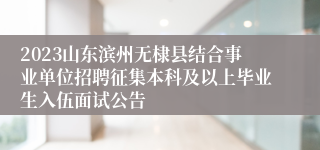 2023山东滨州无棣县结合事业单位招聘征集本科及以上毕业生入伍面试公告